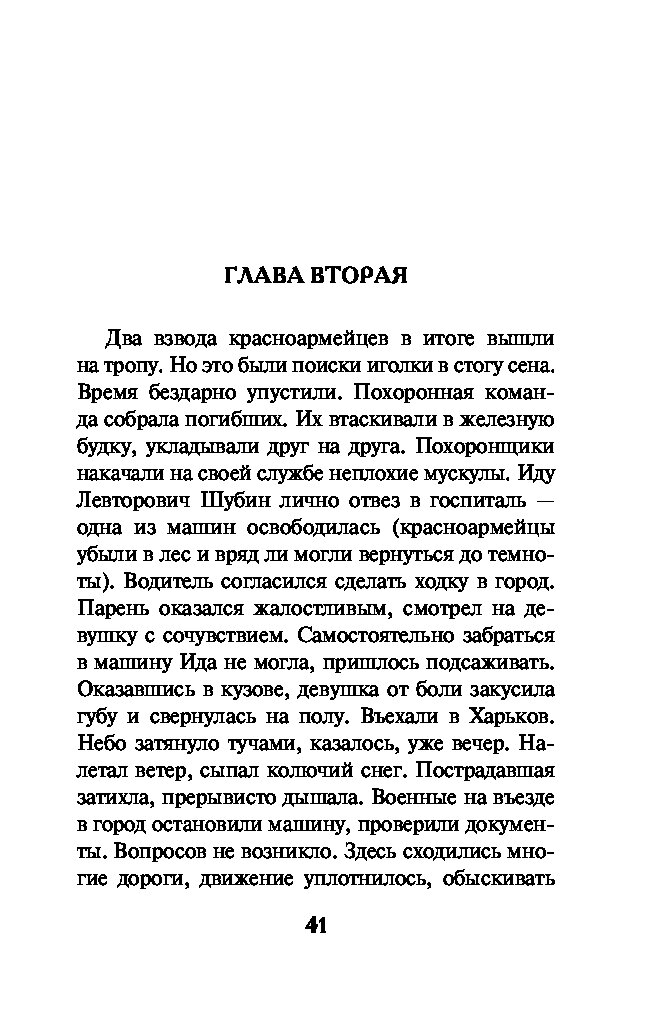 ГЛАВА ВТОРАЯ

Два взвода красноармейцев в итоге вышли на тропу. Но это были поиски иголки в стогу сена. Время бездарно упустили. Похоронная команда собрала погибших. Их втаскивали в железную будку, укладывали друг на друга. Похоронщики накачали на своей службе неплохие мускулы. Иду Левторович Шубин лично отвез в госпиталь — одна из машин освободилась (красноармейцы убыли в лес и вряд ли могли вернуться до темноты). Водитель согласился сделать ходку в город. Парень оказался жалостливым, смотрел на девушку с сочувствием. Самостоятельно забраться в машину Ида не могла, пришлось подсаживать. Оказавшись в кузове, девушка от боли закусила губу и свернулась на полу. Въехали в Харьков. Небо затянуло тучами, казалось, уже вечер. Налетал ветер, сыпал колючий снег. Пострадавшая затихла, прерывисто дышала. Военные на въезде в город остановили машину, проверили документы. Вопросов не возникло. Здесь сходились многие дороги, движение уплотнилось, обыскивать

41